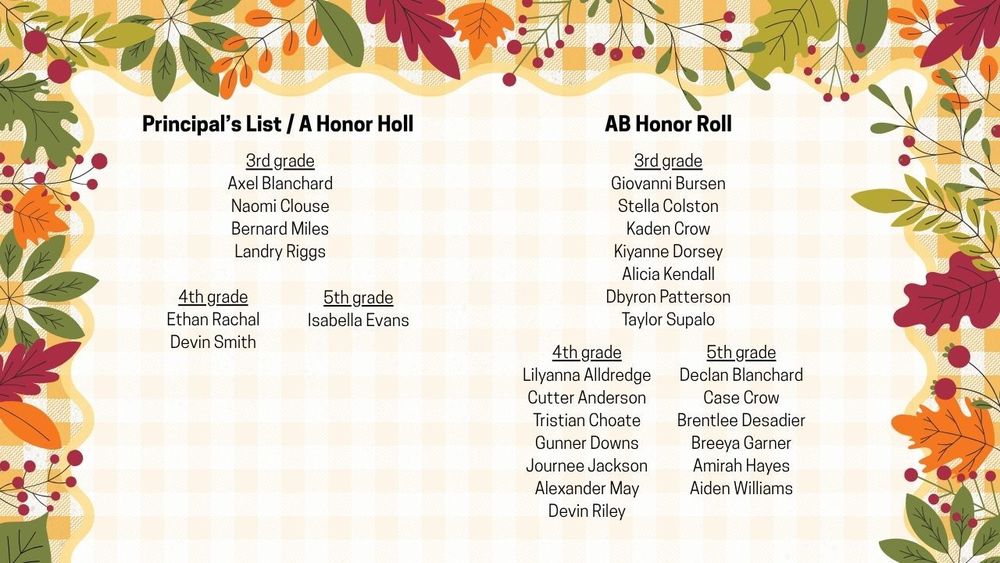 Principal's List / A Honor Holl

3rd grade
Axel Blanchard
Naomi Clouse
Bernard Miles
Landry Riggs

4th grade
Ethan Rachal
Devin Smith

5th grade
Isabella Evans

AB Honor Roll

3rd grade
Giovanni Bursen
Stella Colston
Kaden Crow
Kiyanne Dorsey
Alicia Kendall
Dbyron Patterson
Taylor Supalo

4th grade
Lilyanna Alldredge
Cutter Anderson
Tristian Choate
Gunner Downs
Journee Jackson
Alexander May
Devin Riley

5th grade
Declan Blanchard
Case Crow
Brentlee Desadier
Breeya Garner
Amirah Hayes
Aiden Williams